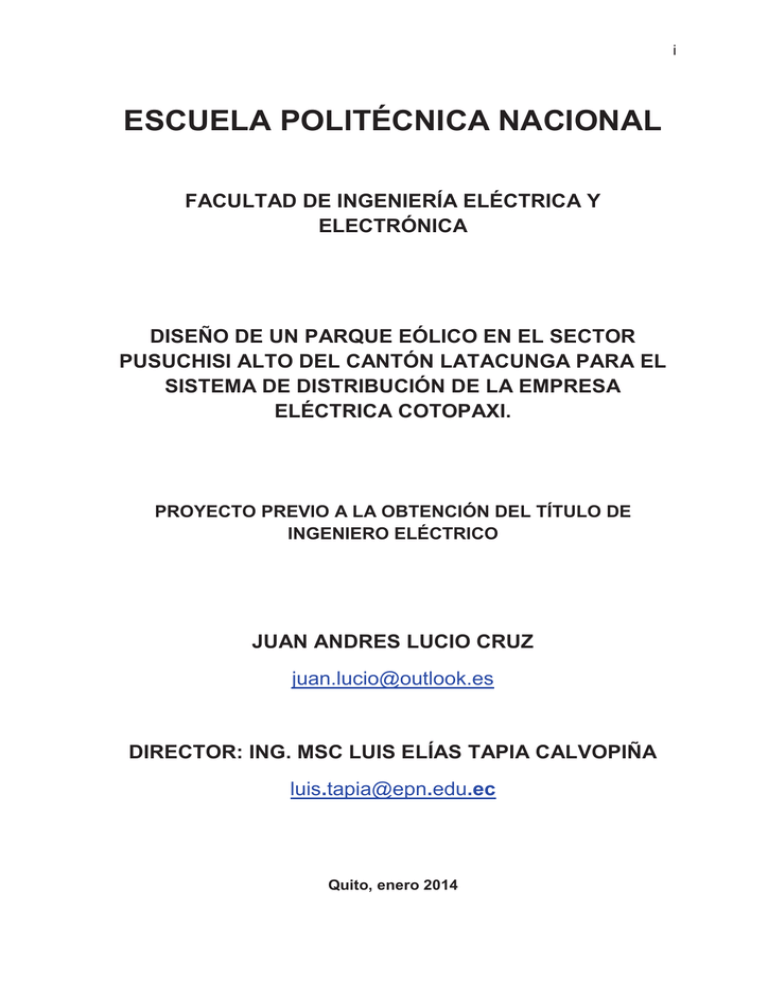 i

ESCUELA POLITÉCNICA NACIONAL

FACULTAD DE INGENIERÍA ELÉCTRICA Y ELECTRÓNICA

DISEÑO DE UN PARQUE EÓLICO EN EL SECTOR PUSUCHISI ALTO DEL CANTÓN LATACUNGA PARA EL SISTEMA DE DISTRIBUCIÓN DE LA EMPRESA ELÉCTRICA COTOPAXI.

PROYECTO PREVIO A LA OBTENCIÓN DEL TÍTULO DE INGENIERO ELÉCTRICO

JUAN ANDRES LUCIO CRUZ

juan.lucio@outlook.es

DIRECTOR: ING. MSC LUIS ELÍAS TAPIA CALVOPIÑA

luis.tapia@epn.edu.ec

Quito, enero 2014